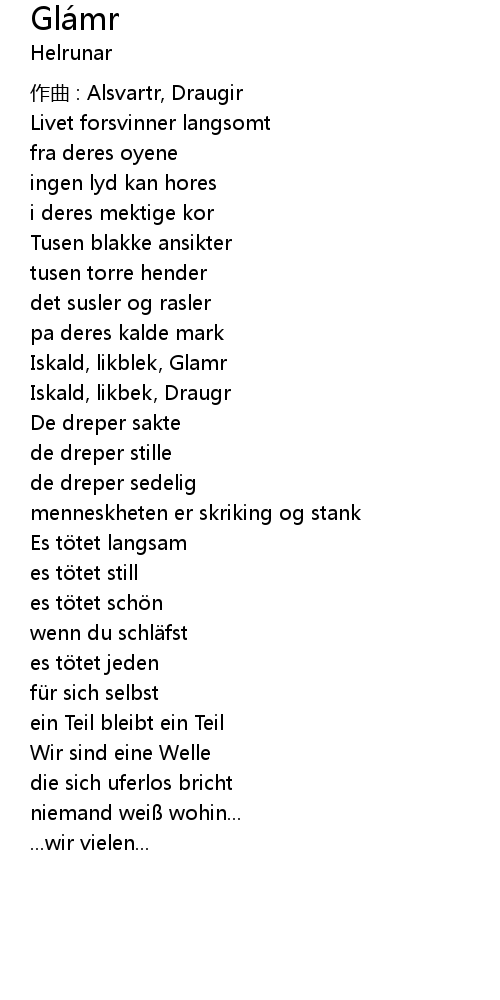 Glámr
Helrunar

作曲 : Alsvartr, Draugir
Livet forsvinner langsomt
fra deres oyene
ingen lyd kan hores
i deres mektige kor
Tusen blakke ansikter
tusen torre hender
det susler og rasler
pa deres kalde mark
Iskald, likblek, Glamr
Iskald, likbek, Draugr
De dreper sakte
de dreper stille
de dreper sedelig
menneskheten er skriking og stank
Es tötet langsam
es tötet still
es tötet schön
wenn du schläfst
es tötet jeden
für sich selbst
ein Teil bleibt ein Teil
Wir sind eine Welle
die sich uferlos bricht
niemand weiß wohin...
...wir vielen...